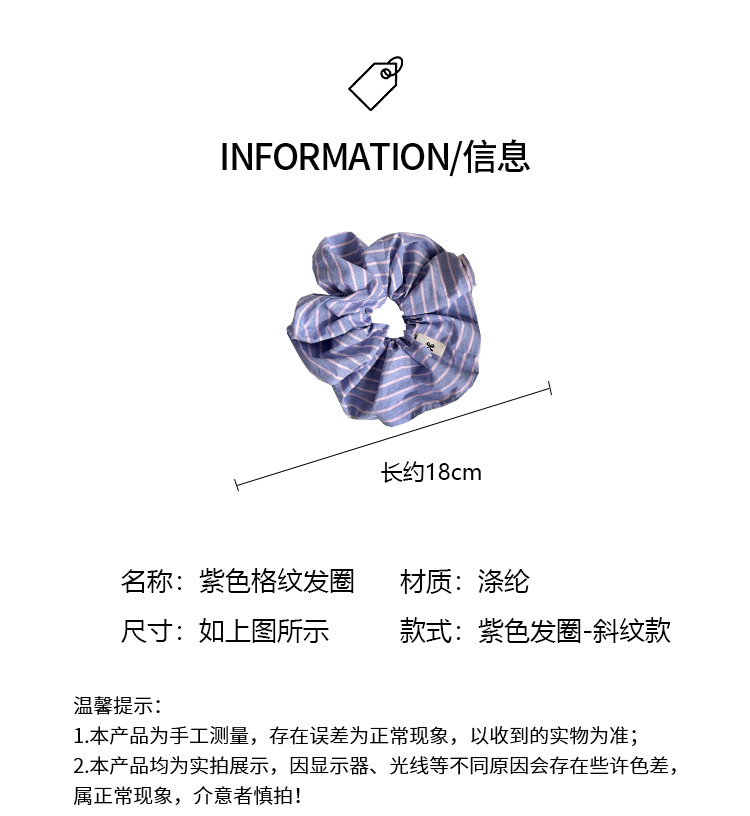 INFORMATION/信息

长约18cm

名称：紫色格纹发圈 材质：涤纶

尺寸：如上图所示 款式：紫色发圈-斜纹款

温馨提示：
1.本产品为手工测量，存在误差为正常现象，以收到的实物为准；
2.本产品均为实拍展示，因显示器、光线等不同原因会存在些许色差，属正常现象，介意者慎拍！